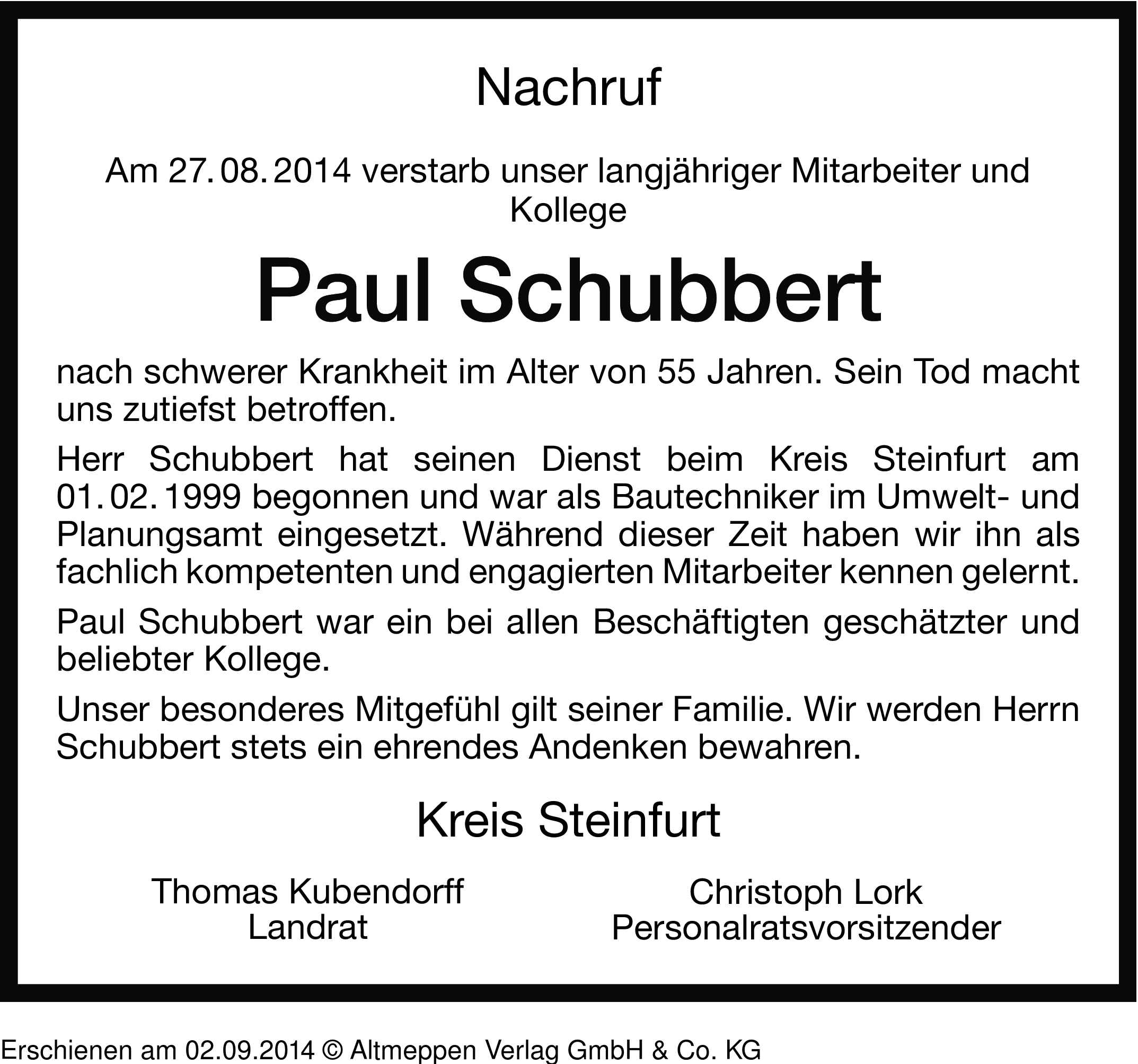 Nachruf

Am 27. 08. 2014 verstarb unser langjähriger Mitarbeiter und Kollege

Paul Schubbert

nach schwerer Krankheit im Alter von 55 Jahren. Sein Tod macht uns zutiefst betroffen.

Herr Schubbert hat seinen Dienst beim Kreis Steinfurt am 01. 02. 1999 begonnen und war als Bautechniker im Umwelt- und Planungsamt eingesetzt. Während dieser Zeit haben wir ihn als fachlich kompetenten und engagierten Mitarbeiter kennen gelernt.

Paul Schubbert war ein bei allen Beschäftigten geschätzter und beliebter Kollege.

Unser besonderes Mitgefühl gilt seiner Familie. Wir werden Herrn Schubbert stets ein ehrendes Andenken bewahren.

Kreis Steinfurt

Thomas Kubendorff
Landrat

Christoph Lork
Personalratsvorsitzender

Erschienen am 02.09.2014 © Altmeppen Verlag GmbH & Co. KG